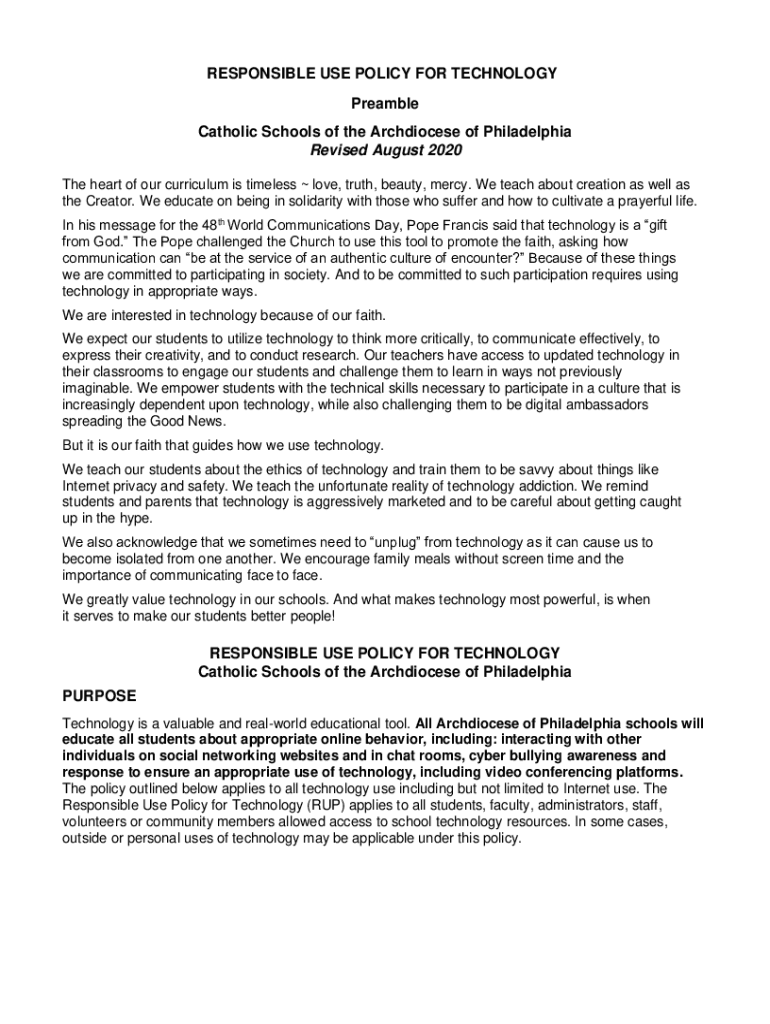 RESPONSIBLE USE POLICY FOR TECHNOLOGY

Preamble

Catholic Schools of the Archdiocese of Philadelphia
Revised August 2020

The heart of our curriculum is timeless ~ love, truth, beauty, mercy. We teach about creation as well as the Creator. We educate on being in solidarity with those who suffer and how to cultivate a prayerful life.

In his message for the 48$^{th}$ World Communications Day, Pope Francis said that technology is a “gift from God.” The Pope challenged the Church to use this tool to promote the faith, asking how communication can “be at the service of an authentic culture of encounter?” Because of these things we are committed to participating in society. And to be committed to such participation requires using technology in appropriate ways.

We are interested in technology because of our faith.

We expect our students to utilize technology to think more critically, to communicate effectively, to express their creativity, and to conduct research. Our teachers have access to updated technology in their classrooms to engage our students and challenge them to learn in ways not previously imaginable. We empower students with the technical skills necessary to participate in a culture that is increasingly dependent upon technology, while also challenging them to be digital ambassadors spreading the Good News.

But it is our faith that guides how we use technology.

We teach our students about the ethics of technology and train them to be savvy about things like Internet privacy and safety. We teach the unfortunate reality of technology addiction. We remind students and parents that technology is aggressively marketed and to be careful about getting caught up in the hype.

We also acknowledge that we sometimes need to “unplug” from technology as it can cause us to become isolated from one another. We encourage family meals without screen time and the importance of communicating face to face.

We greatly value technology in our schools. And what makes technology most powerful, is when it serves to make our students better people!

RESPONSIBLE USE POLICY FOR TECHNOLOGY
Catholic Schools of the Archdiocese of Philadelphia

PURPOSE

Technology is a valuable and real-world educational tool. All Archdiocese of Philadelphia schools will educate all students about appropriate online behavior, including: interacting with other individuals on social networking websites and in chat rooms, cyber bullying awareness and response to ensure an appropriate use of technology, including video conferencing platforms. The policy outlined below applies to all technology use including but not limited to Internet use. The Responsible Use Policy for Technology (RUP) applies to all students, faculty, administrators, staff, volunteers or community members allowed access to school technology resources. In some cases, outside or personal uses of technology may be applicable under this policy.